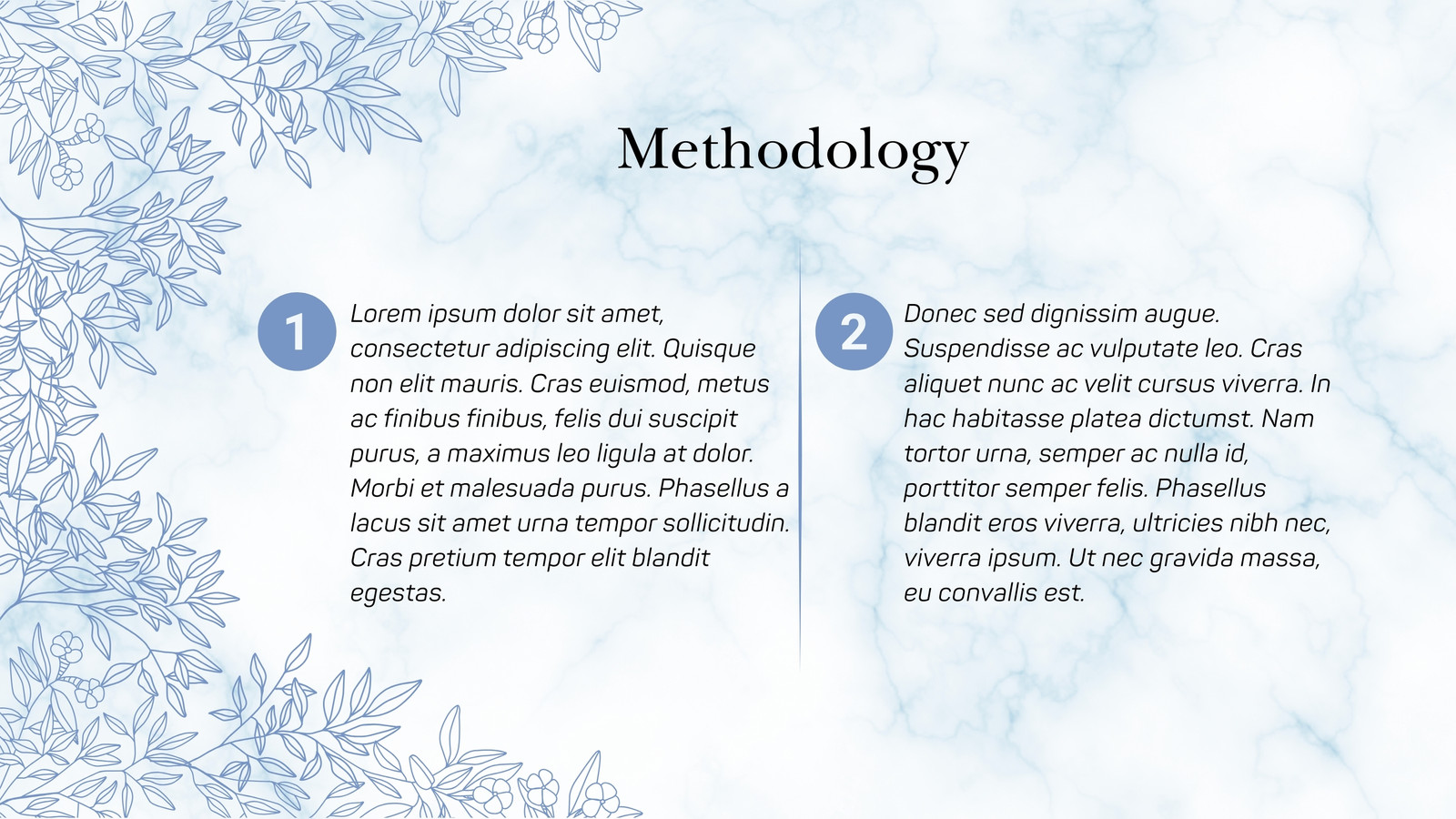 Methodology

1

Lorem ipsum dolor sit amet, consectetur adipiscing elit. Quisque non elit mauris. Cras euismod, metus ac finibus finibus, felis dui suscipit purus, a maximus leo ligula at dolor. Morbi et malesuada purus. Phasellus a lacus sit amet urna tempor sollicitudin. Cras pretium tempor elit blandit egestas.

2

Donec sed dignissim augue. Suspendisse ac vulputate leo. Cras aliquet nunc ac velit cursus viverra. In hac habitasse platea dictumst. Nam tortor urna, semper ac nulla id, porttitor semper felis. Phasellus blandit eros viverra, ultricies nibh nec, viverra ipsum. Ut nec gravida massa, eu convallis est.